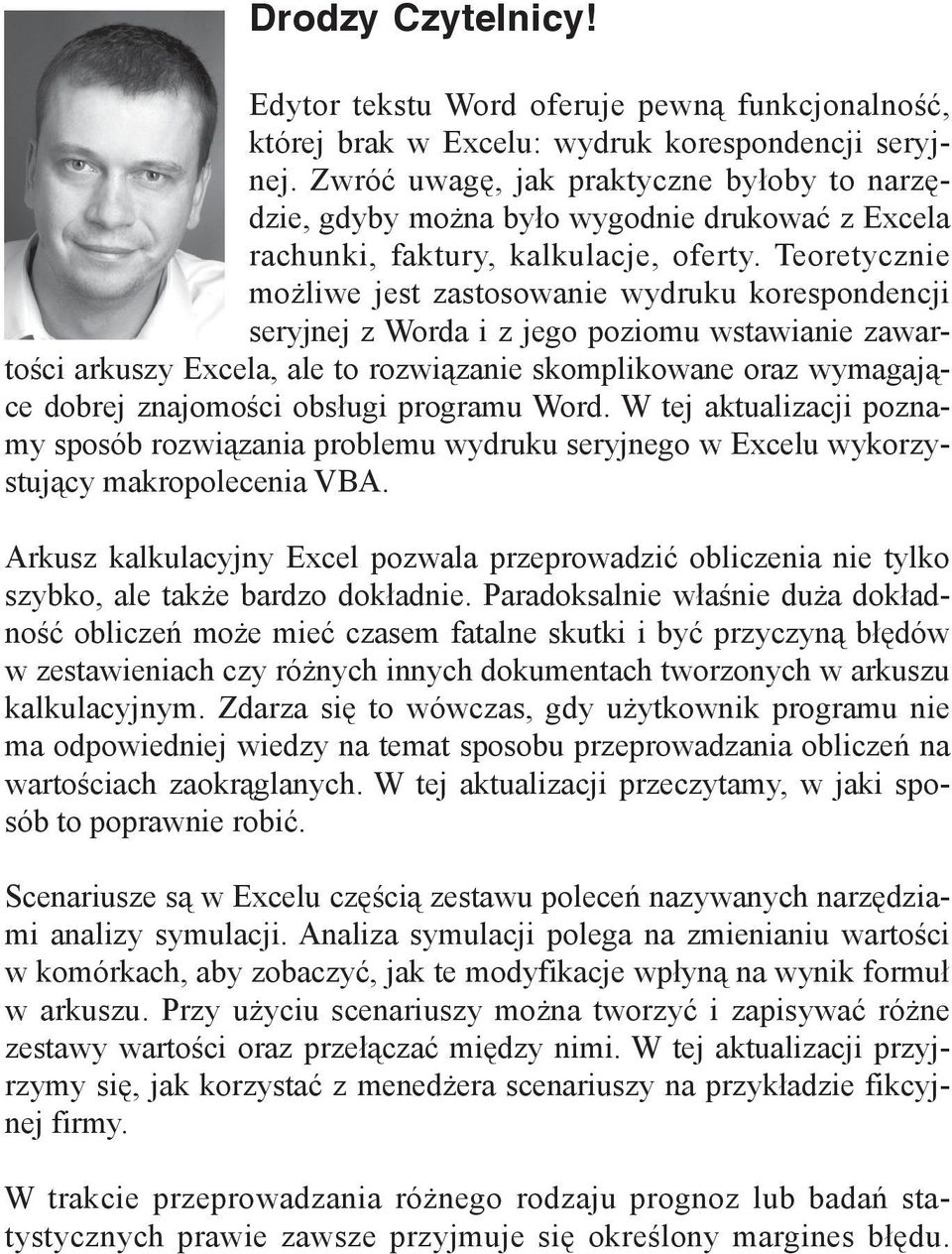 Drodzy Czytelnicy!

Edytor tekstu Word oferuje pewną funkcjonalność, której brak w Excelu: wydruk korespondencji seryjnej. Zwróć uwagę, jak praktyczne byłoby to narzędzie, gdyby można było wygodnie drukować z Excela rachunki, faktury, kalkulacje, oferty. Teoretycznie możliwe jest zastosowanie wydruku korespondencji seryjnej z Worda i z jego poziomu wstawianie zawartości arkuszy Excela, ale to rozwiązanie skomplikowane oraz wymagające dobrej znajomości obsługi programu Word. W tej aktualizacji poznamy sposób rozwiązania problemu wydruku seryjnego w Excelu wykorzystujący makropolecenia VBA.

Arkusz kalkulacyjny Excel pozwala przeprowadzić obliczenia nie tylko szybko, ale także bardzo dokładnie. Paradoksalnie właśnie duża dokładność obliczeń może mieć czasem fatalne skutki i być przyczyną błędów w zestawieniach czy różnych innych dokumentach tworzonych w arkuszu kalkulacyjnym. Zdarza się to wówczas, gdy użytkownik programu nie ma odpowiedniej wiedzy na temat sposobu przeprowadzania obliczeń na wartościach zaokrąglanych. W tej aktualizacji przeczytamy, w jaki sposób to poprawnie robić.

Scenariusze są w Excelu częścią zestawu poleceń nazywanych narzędziami analizy symulacji. Analiza symulacji polega na zmienianiu wartości w komórkach, aby zobaczyć, jak te modyfikacje wpłyną na wynik formuł w arkuszu. Przy użyciu scenariuszy można tworzyć i zapisywać różne zestawy wartości oraz przełączać między nimi. W tej aktualizacji przyjrzymy się, jak korzystać z menedżera scenariuszy na przykładzie fikcyjnej firmy.

W trakcie przeprowadzania różnego rodzaju prognoz lub badań statystycznych prawie zawsze przyjmuje się określony margines błędu.